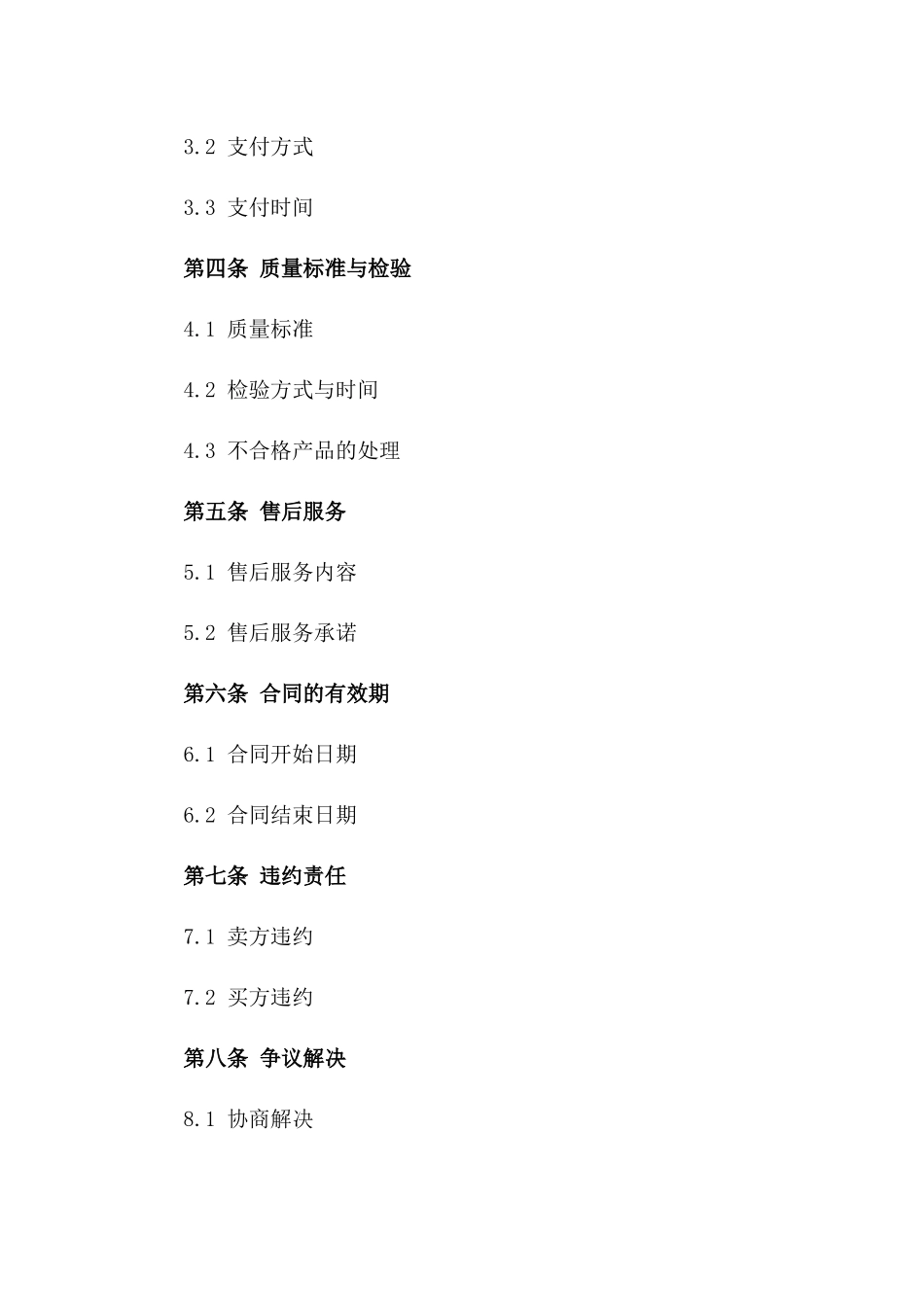 3.2 支付方式

3.3 支付时间

第四条 质量标准与检验

4.1 质量标准

4.2 检验方式与时间

4.3 不合格产品的处理

第五条 售后服务

5.1 售后服务内容

5.2 售后服务承诺

第六条 合同的有效期

6.1 合同开始日期

6.2 合同结束日期

第七条 违约责任

7.1 卖方违约

7.2 买方违约

第八条 争议解决

8.1 协商解决